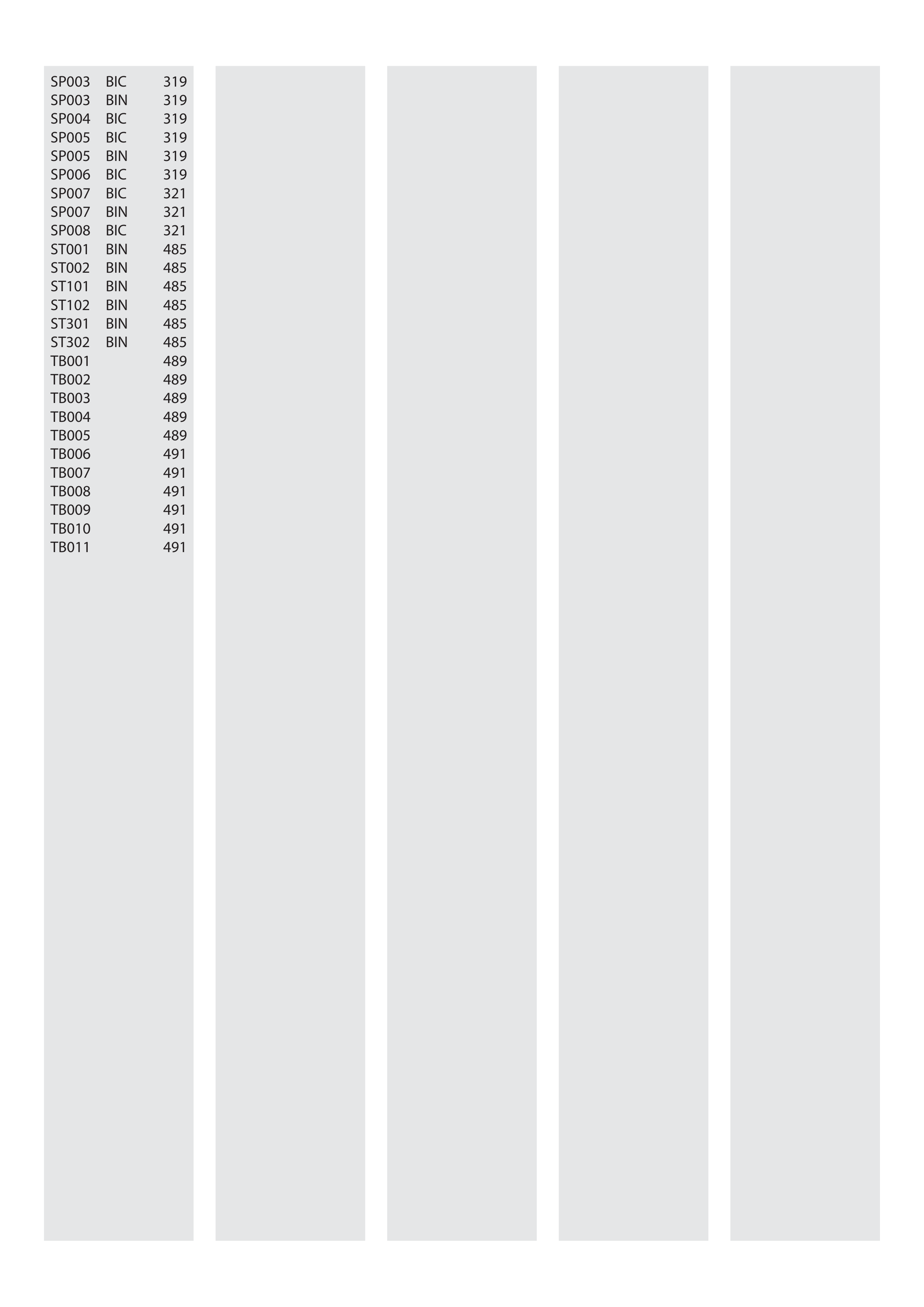 | | | |
|---|---|---|
| SP003 | BIC | 319 |
| SP003 | BIN | 319 |
| SP004 | BIC | 319 |
| SP005 | BIC | 319 |
| SP005 | BIN | 319 |
| SP006 | BIC | 319 |
| SP007 | BIC | 321 |
| SP007 | BIN | 321 |
| SP008 | BIC | 321 |
| ST001 | BIN | 485 |
| ST002 | BIN | 485 |
| ST101 | BIN | 485 |
| ST102 | BIN | 485 |
| ST301 | BIN | 485 |
| ST302 | BIN | 485 |
| TB001 | | 489 |
| TB002 | | 489 |
| TB003 | | 489 |
| TB004 | | 489 |
| TB005 | | 489 |
| TB006 | | 491 |
| TB007 | | 491 |
| TB008 | | 491 |
| TB009 | | 491 |
| TB010 | | 491 |
| TB011 | | 491 |